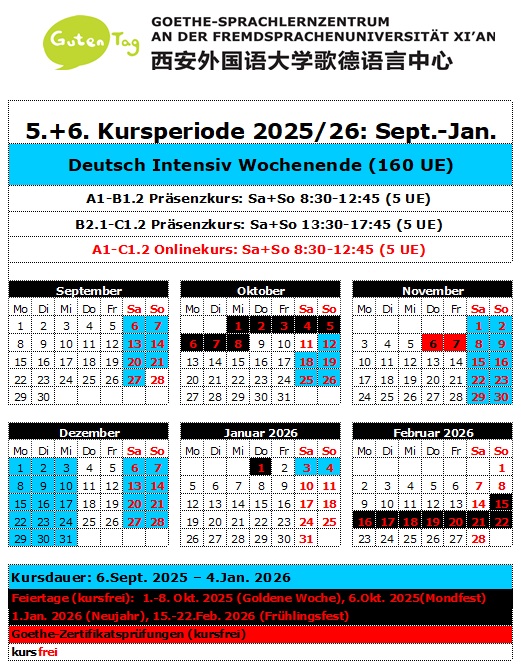 Guten Tag

GOETHE-SPRACHLERNZENTRUM
AN DER FREMDSPRACHENUNIVERSITÄT XI'AN
西安外国语大学歌德语言中心

5.+6. Kursperiode 2025/26: Sept.-Jan.

Deutsch Intensiv Wochenende (160 UE)

A1-B1.2 Präsenzkurs: Sa+So 8:30-12:45 (5 UE)

B2.1-C1.2 Präsenzkurs: Sa+So 13:30-17:45 (5 UE)

A1-C1.2 Onlinekurs: Sa+So 8:30-12:45 (5 UE)

September

| Mo | Di | Mi | Do | Fr | Sa | So |
|---|---|---|---|---|---|---|
| 1 | 2 | 3 | 4 | 5 | 6 | 7 |
| 8 | 9 | 10 | 11 | 12 | 13 | 14 |
| 15 | 16 | 17 | 18 | 19 | 20 | 21 |
| 22 | 23 | 24 | 25 | 26 | 27 | 28 |
| 29 | 30 | | | | | |

Oktober

| Mo | Di | Mi | Do | Fr | Sa | So |
|---|---|---|---|---|---|---|
| | | 1 | 2 | 3 | 4 | 5 |
| 6 | 7 | 8 | 9 | 10 | 11 | 12 |
| 13 | 14 | 15 | 16 | 17 | 18 | 19 |
| 20 | 21 | 22 | 23 | 24 | 25 | 26 |
| 27 | 28 | 29 | 30 | 31 | | |

November

| Mo | Di | Mi | Do | Fr | Sa | So |
|---|---|---|---|---|---|---|
| | | | | | 1 | 2 |
| 3 | 4 | 5 | 6 | 7 | 8 | 9 |
| 10 | 11 | 12 | 13 | 14 | 15 | 16 |
| 17 | 18 | 19 | 20 | 21 | 22 | 23 |
| 24 | 25 | 26 | 27 | 28 | 29 | 30 |

Dezember

| Mo | Di | Mi | Do | Fr | Sa | So |
|---|---|---|---|---|---|---|
| 1 | 2 | 3 | 4 | 5 | 6 | 7 |
| 8 | 9 | 10 | 11 | 12 | 13 | 14 |
| 15 | 16 | 17 | 18 | 19 | 20 | 21 |
| 22 | 23 | 24 | 25 | 26 | 27 | 28 |
| 29 | 30 | 31 | | | | |

Januar 2026

| Mo | Di | Mi | Do | Fr | Sa | So |
|---|---|---|---|---|---|---|
| | | | 1 | 2 | 3 | 4 |
| 5 | 6 | 7 | 8 | 9 | 10 | 11 |
| 12 | 13 | 14 | 15 | 16 | 17 | 18 |
| 19 | 20 | 21 | 22 | 23 | 24 | 25 |
| 26 | 27 | 28 | 29 | 30 | 31 | |

Februar 2026

| Mo | Di | Mi | Do | Fr | Sa | So |
|---|---|---|---|---|---|---|
| | | | | | | 1 |
| 2 | 3 | 4 | 5 | 6 | 7 | 8 |
| 9 | 10 | 11 | 12 | 13 | 14 | 15 |
| 16 | 17 | 18 | 19 | 20 | 21 | 22 |
| 23 | 24 | 25 | 26 | 27 | 28 | |

Kursdauer: 6.Sept. 2025 – 4.Jan. 2026
Feiertage (kursfrei): 1.-8. Okt. 2025 (Goldene Woche), 6.Okt. 2025(Mondfest)
1.Jan. 2026 (Neujahr), 15.-22.Feb. 2026 (Frühlingsfest)
Goethe-Zertifikatsprüfungen (kursfrei)
kursfrei